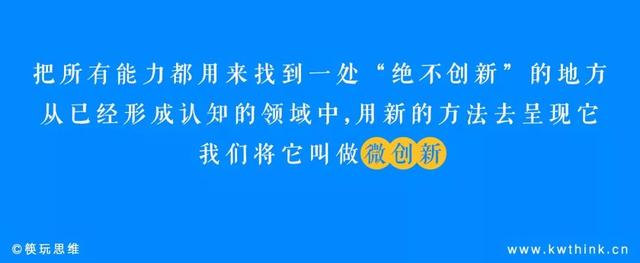 把所有能力都用来找到一处“绝不创新”的地方
从已经形成认知的领域中,用新的方法去呈现它
我们将它叫做微创新

©筷玩思维

www.kwthink.cn